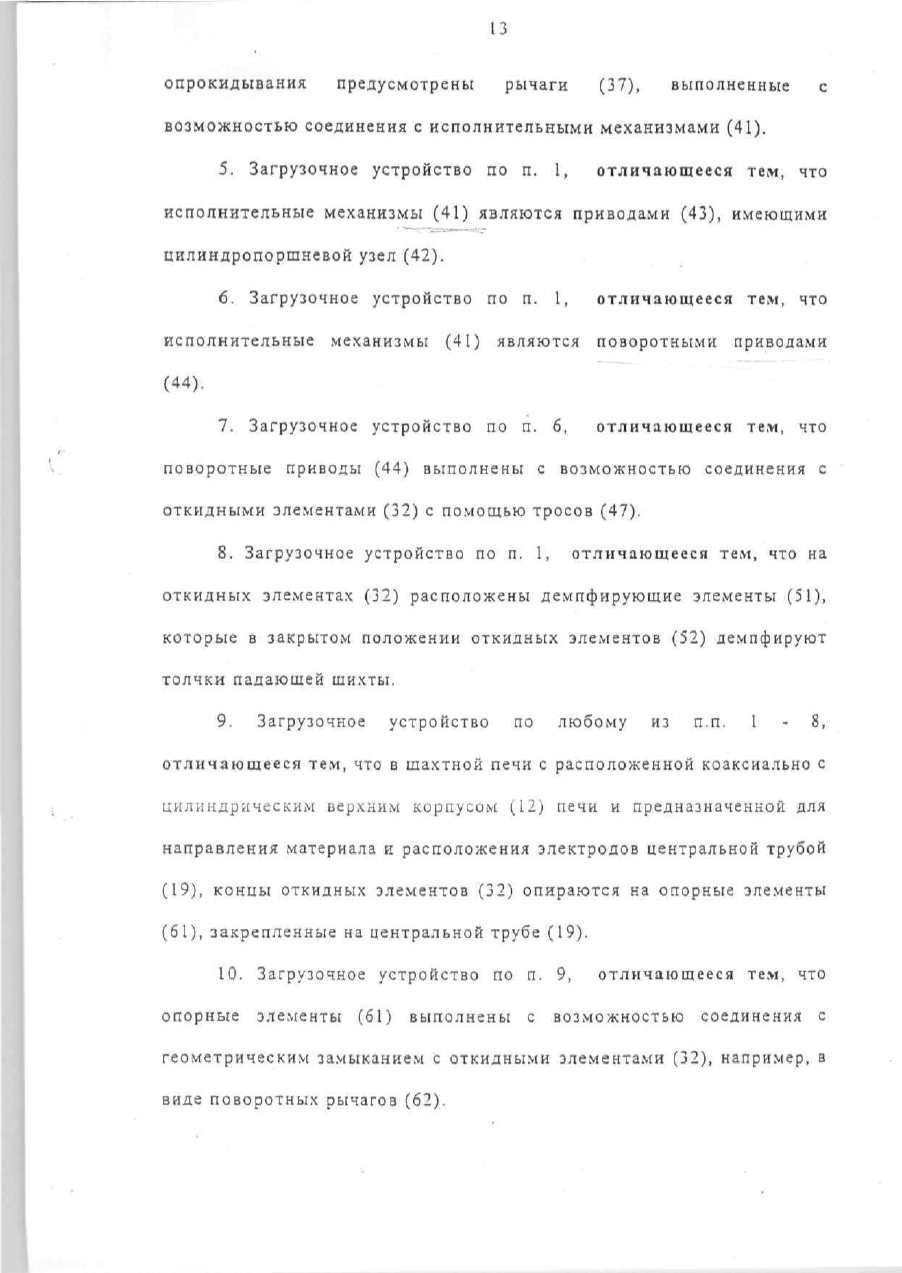 13

опрокидывания предусмотрены рычаги (37), выполненные с возможностью соединения с исполнительными механизмами (41).

5. Загрузочное устройство по п. 1, отличающееся тем, что исполнительные механизмы (41) являются приводами (43), имеющими цилиндропоршневой узел (42).

6. Загрузочное устройство по п. 1, отличающееся тем, что исполнительные механизмы (41) являются поворотными приводами (44).

7. Загрузочное устройство по п. 6, отличающееся тем, что поворотные приводы (44) выполнены с возможностью соединения с откидными элементами (32) с помощью тросов (47).

8. Загрузочное устройство по п. 1, отличающееся тем, что на откидных элементах (32) расположены демпфирующие элементы (51), которые в закрытом положении откидных элементов (52) демпфируют толчки падающей шихты.

9. Загрузочное устройство по любому из п.п. 1 - 8, отличающееся тем, что в шахтной печи с расположенной коаксиально с цилиндрическим верхним корпусом (12) печи и предназначенной для направления материала и расположения электродов центральной трубой (19), концы откидных элементов (32) опираются на опорные элементы (61), закрепленные на центральной трубе (19).

10. Загрузочное устройство по п. 9, отличающееся тем, что опорные элементы (61) выполнены с возможностью соединения с геометрическим замыканием с откидными элементами (32), например, в виде поворотных рычагов (62).